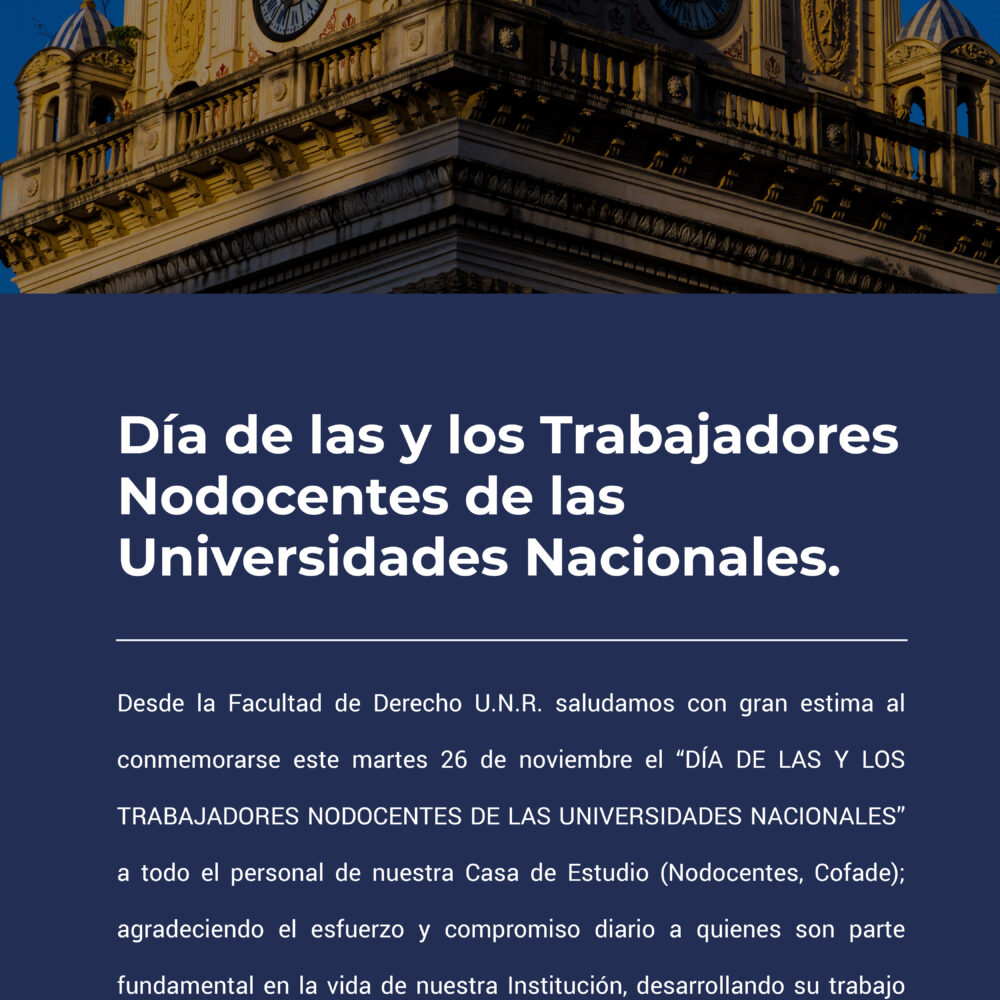 Día de las y los Trabajadores Nodocentes de las Universidades Nacionales.

Desde la Facultad de Derecho U.N.R. saludamos con gran estima al conmemorarse este martes 26 de noviembre el “DÍA DE LAS Y LOS TRABAJADORES NODOCENTES DE LAS UNIVERSIDADES NACIONALES” a todo el personal de nuestra Casa de Estudio (Nodocentes, Cofade); agradeciendo el esfuerzo y compromiso diario a quienes son parte fundamental en la vida de nuestra Institución, desarrollando su trabajo